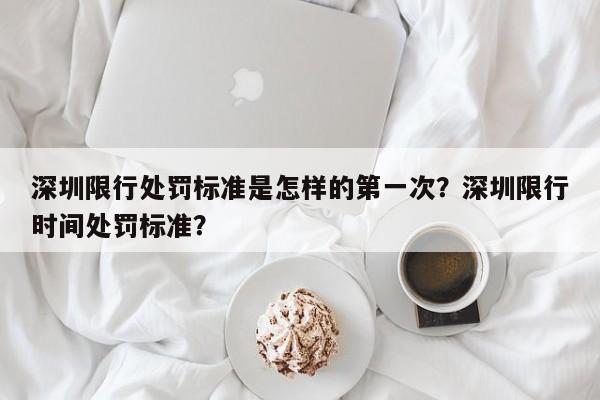 深圳限行处罚标准是怎样的第一次？深圳限行时间处罚标准？